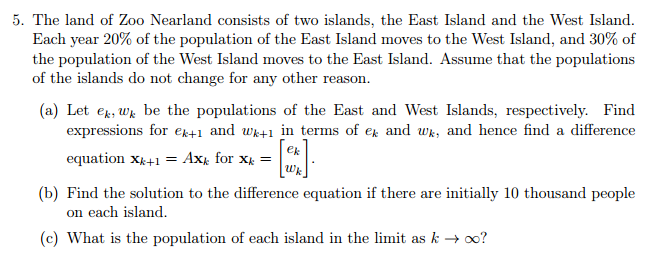 5. The land of Zoo Nearland consists of two islands, the East Island and the West Island. Each year 20% of the population of the East Island moves to the West Island, and 30% of the population of the West Island moves to the East Island. Assume that the populations of the islands do not change for any other reason.

(a) Let $e_k, w_k$ be the populations of the East and West Islands, respectively. Find expressions for $e_{k+1}$ and $w_{k+1}$ in terms of $e_k$ and $w_k$, and hence find a difference equation $\mathbf{x}_{k+1} = A\mathbf{x}_k$ for $\mathbf{x}_k = \begin{bmatrix} e_k \\ w_k \end{bmatrix}$.

(b) Find the solution to the difference equation if there are initially 10 thousand people on each island.

(c) What is the population of each island in the limit as $k \to \infty$?